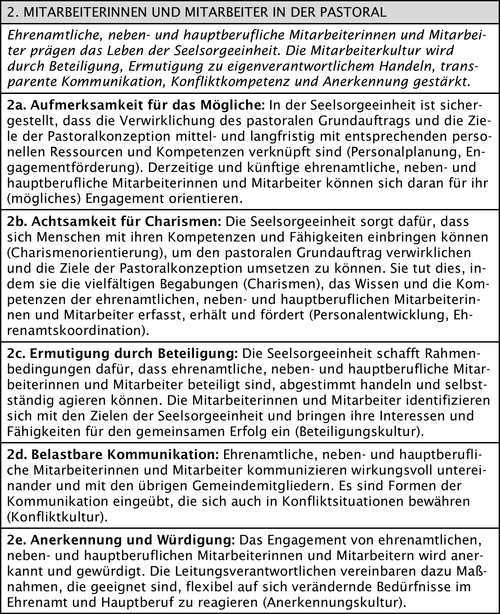 2. MITARBEITERINNEN UND MITARBEITER IN DER PASTORAL

Ehrenamtliche, neben- und hauptberufliche Mitarbeiterinnen und Mitarbeiter prägen das Leben der Seelsorgeeinheit. Die Mitarbeiterkultur wird durch Beteiligung, Ermutigung zu eigenverantwortlichem Handeln, transparente Kommunikation, Konfliktkompetenz und Anerkennung gestärkt.

2a. Aufmerksamkeit für das Mögliche: In der Seelsorgeeinheit ist sichergestellt, dass die Verwirklichung des pastoralen Grundauftrags und die Ziele der Pastoralkonzeption mittel- und langfristig mit entsprechenden personellen Ressourcen und Kompetenzen verknüpft sind (Personalplanung, Engagementförderung). Derzeitige und künftige ehrenamtliche, neben- und hauptberufliche Mitarbeiterinnen und Mitarbeiter können sich daran für ihr (mögliches) Engagement orientieren.

2b. Achtsamkeit für Charismen: Die Seelsorgeeinheit sorgt dafür, dass sich Menschen mit ihren Kompetenzen und Fähigkeiten einbringen können (Charismenorientierung), um den pastoralen Grundauftrag verwirklichen und die Ziele der Pastoralkonzeption umsetzen zu können. Sie tut dies, indem sie die vielfältigen Begabungen (Charismen), das Wissen und die Kompetenzen der ehrenamtlichen, neben- und hauptberuflichen Mitarbeiterinnen und Mitarbeiter erfasst, erhält und fördert (Personalentwicklung, Ehrenamtskoordination).

2c. Ermutigung durch Beteiligung: Die Seelsorgeeinheit schafft Rahmenbedingungen dafür, dass ehrenamtliche, neben- und hauptberufliche Mitarbeiterinnen und Mitarbeiter beteiligt sind, abgestimmt handeln und selbstständig agieren können. Die Mitarbeiterinnen und Mitarbeiter identifizieren sich mit den Zielen der Seelsorgeeinheit und bringen ihre Interessen und Fähigkeiten für den gemeinsamen Erfolg ein (Beteiligungskultur).

2d. Belastbare Kommunikation: Ehrenamtliche, neben- und hauptberufliche Mitarbeiterinnen und Mitarbeiter kommunizieren wirkungsvoll untereinander und mit den übrigen Gemeindemitgliedern. Es sind Formen der Kommunikation eingeübt, die sich auch in Konfliktsituationen bewähren (Konfliktkultur).

2e. Anerkennung und Würdigung: Das Engagement von ehrenamtlichen, neben- und hauptberuflichen Mitarbeiterinnen und Mitarbeitern wird anerkannt und gewürdigt. Die Leitungsverantwortlichen vereinbaren dazu Maßnahmen, die geeignet sind, flexibel auf sich verändernde Bedürfnisse im Ehrenamt und Hauptberuf zu reagieren (Anerkennungskultur).